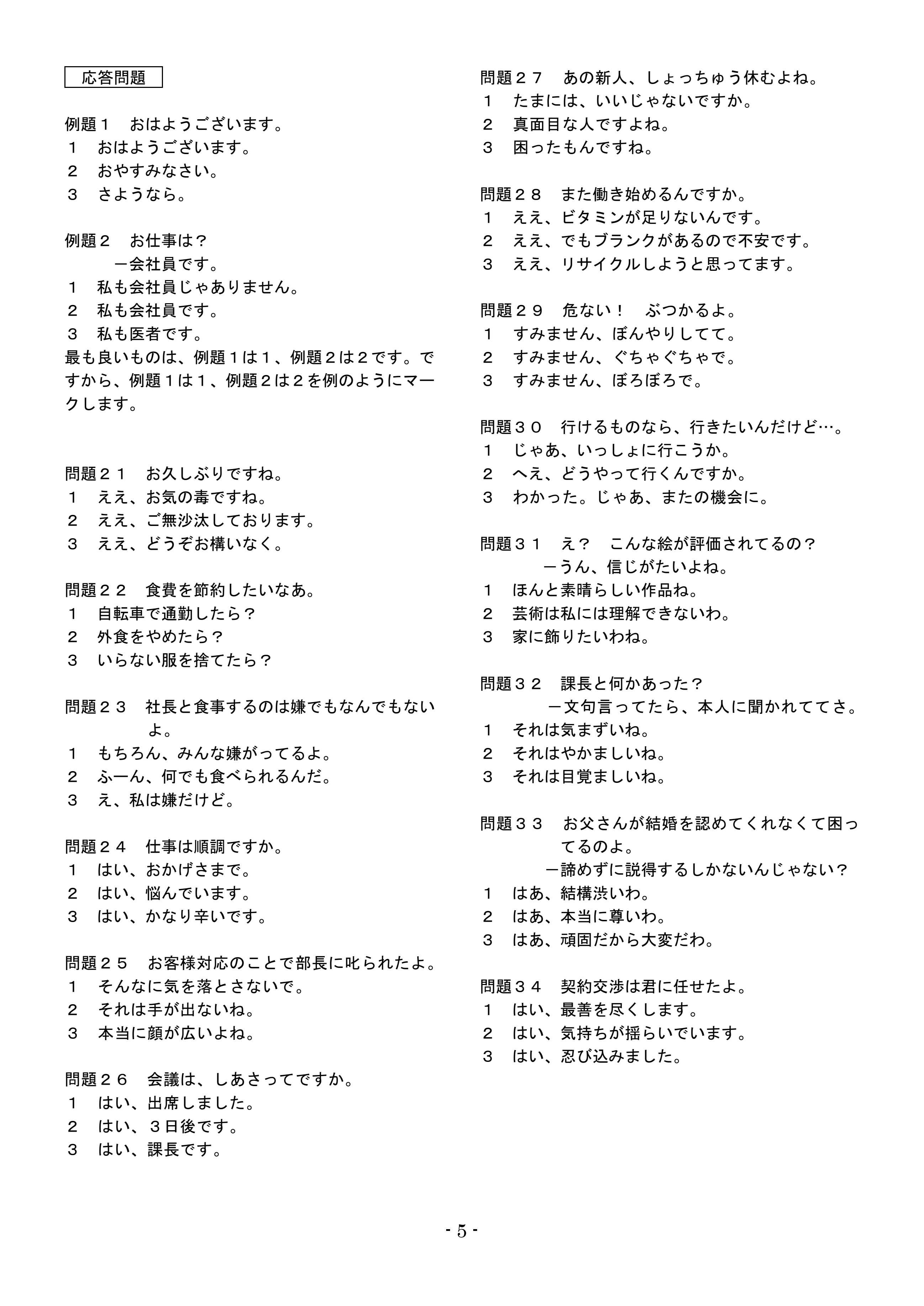 応答問題

例題１　おはようございます。
１　おはようございます。
２　おやすみなさい。
３　さようなら。

例題２　お仕事は？
－会社員です。
１　私も会社員じゃありません。
２　私も会社員です。
３　私も医者です。
最も良いものは、例題１は１、例題２は２です。ですから、例題１は１、例題２は２を例のようにマークします。

問題２１　お久しぶりですね。
１　ええ、お気の毒ですね。
２　ええ、ご無沙汰しております。
３　ええ、どうぞお構いなく。

問題２２　食費を節約したいなあ。
１　自転車で通勤したら？
２　外食をやめたら？
３　いらない服を捨てたら？

問題２３　社長と食事するのは嫌でもなんでもないよ。
１　もちろん、みんな嫌がってるよ。
２　ふーん、何でも食べられるんだ。
３　え、私は嫌だけど。

問題２４　仕事は順調ですか。
１　はい、おかげさまで。
２　はい、悩んでいます。
３　はい、かなり辛いです。

問題２５　お客様対応のことで部長に叱られたよ。
１　そんなに気を落とさないで。
２　それは手が出ないね。
３　本当に顔が広いよね。

問題２６　会議は、しあさってですか。
１　はい、出席しました。
２　はい、３日後です。
３　はい、課長です。

問題２７　あの新人、しょっちゅう休むよね。
１　たまには、いいじゃないですか。
２　真面目な人ですよね。
３　困ったもんですね。

問題２８　また働き始めるんですか。
１　ええ、ビタミンが足りないんです。
２　ええ、でもブランクがあるので不安です。
３　ええ、リサイクルしようと思ってます。

問題２９　危ない！　ぶつかるよ。
１　すみません、ぼんやりしてて。
２　すみません、ぐちゃぐちゃで。
３　すみません、ぼろぼろで。

問題３０　行けるものなら、行きたいんだけど…。
１　じゃあ、いっしょに行こうか。
２　へえ、どうやって行くんですか。
３　わかった。じゃあ、またの機会に。

問題３１　え？　こんな絵が評価されてるの？
－うん、信じがたいよね。
１　ほんと素晴らしい作品ね。
２　芸術は私には理解できないわ。
３　家に飾りたいわね。

問題３２　課長と何かあった？
－文句言ってたら、本人に聞かれててさ。
１　それは気まずいね。
２　それはやかましいね。
３　それは目覚ましいね。

問題３３　お父さんが結婚を認めてくれなくて困ってるのよ。
－諦めずに説得するしかないんじゃない？
１　はあ、結構渋いわ。
２　はあ、本当に尊いわ。
３　はあ、頑固だから大変だわ。

問題３４　契約交渉は君に任せたよ。
１　はい、最善を尽くします。
２　はい、気持ちが揺らいでいます。
３　はい、忍び込みました。

- 5 -